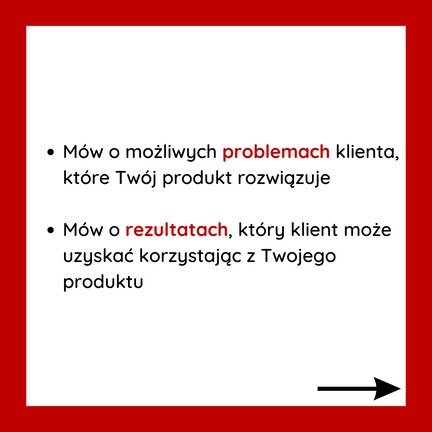 • Mów o możliwych problemach klienta, które Twój produkt rozwiązuje

• Mów o rezultatach, który klient może uzyskać korzystając z Twojego produktu